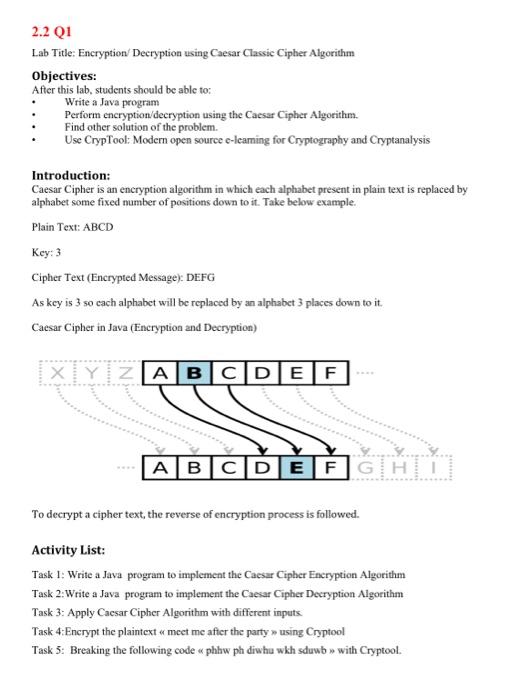 2.2 Q1

Lab Title: Encryption/ Decryption using Caesar Classic Cipher Algorithm

Objectives:
After this lab, students should be able to:
• Write a Java program
• Perform encryption/decryption using the Caesar Cipher Algorithm.
• Find other solution of the problem.
• Use CrypTool: Modern open source e-learning for Cryptography and Cryptanalysis

Introduction:
Caesar Cipher is an encryption algorithm in which each alphabet present in plain text is replaced by alphabet some fixed number of positions down to it. Take below example.

Plain Text: ABCD

Key: 3

Cipher Text (Encrypted Message): DEFG

As key is 3 so each alphabet will be replaced by an alphabet 3 places down to it.

Caesar Cipher in Java (Encryption and Decryption)

X Y Z A B C D E F ....

.... A B C D E F G H I

To decrypt a cipher text, the reverse of encryption process is followed.

Activity List:

Task 1: Write a Java program to implement the Caesar Cipher Encryption Algorithm

Task 2:Write a Java program to implement the Caesar Cipher Decryption Algorithm

Task 3: Apply Caesar Cipher Algorithm with different inputs.

Task 4:Encrypt the plaintext « meet me after the party » using Cryptool

Task 5: Breaking the following code « phhw ph diwhu wkh sduwb » with Cryptool.